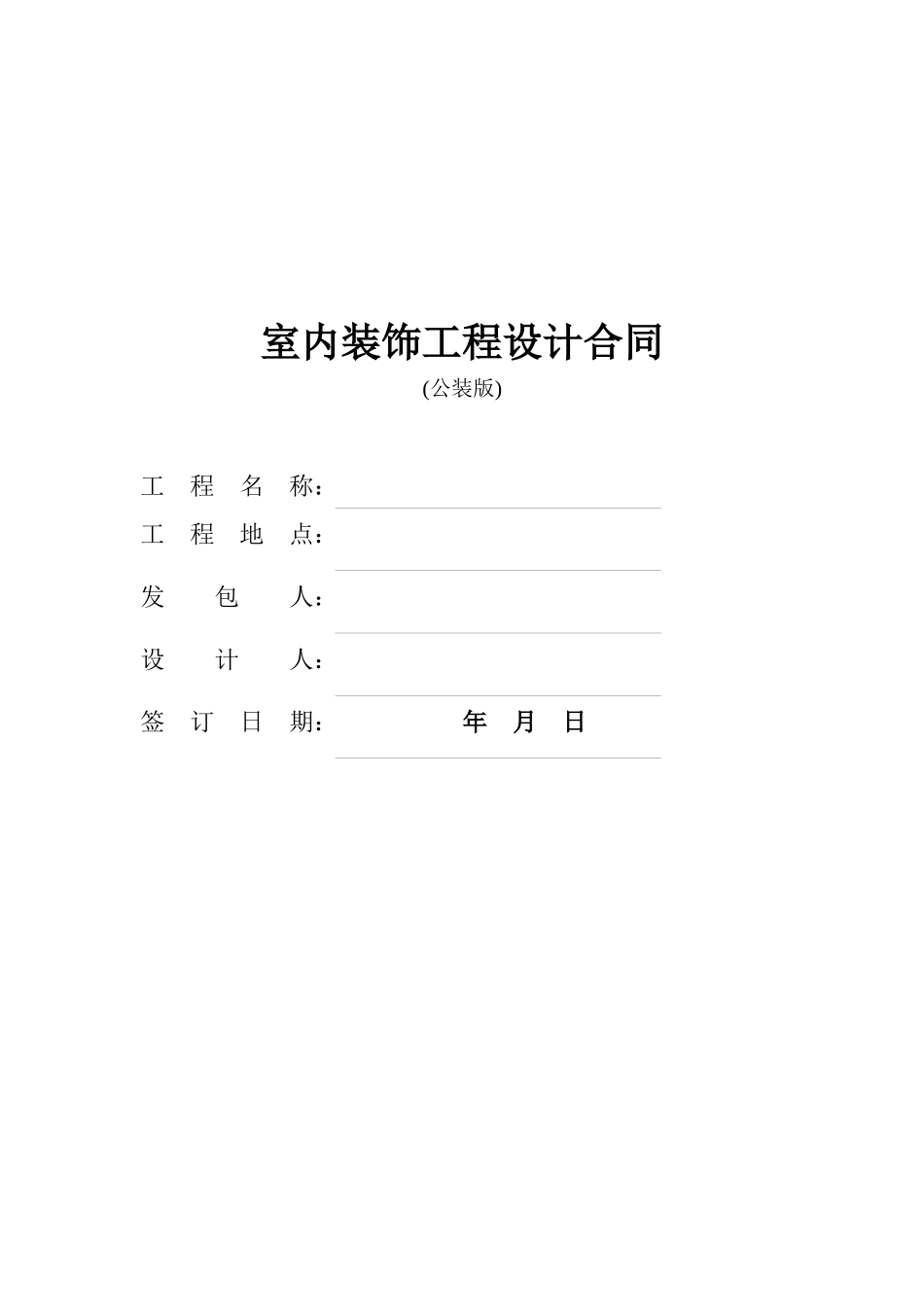 室内装饰工程设计合同

(公装版)

工 程 名 称：

工 程 地 点：

发 包 人：

设 计 人：

签 订 日 期： 年 月 日